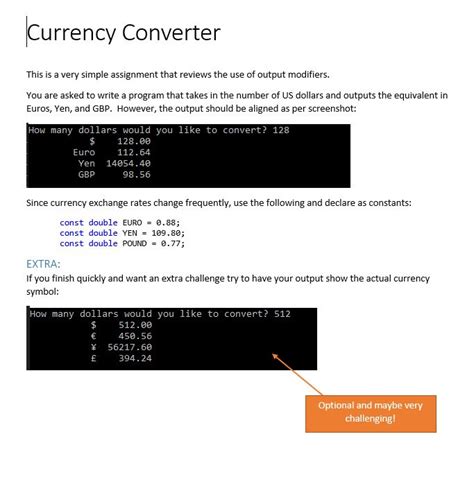 Currency Converter

This is a very simple assignment that reviews the use of output modifiers.

You are asked to write a program that takes in the number of US dollars and outputs the equivalent in Euros, Yen, and GBP. However, the output should be aligned as per screenshot:

How many dollars would you like to convert? 128
$ 128.00
Euro 112.64
Yen 14054.40
GBP 98.56

Since currency exchange rates change frequently, use the following and declare as constants:

const double EURO = 0.88;
const double YEN = 109.80;
const double POUND = 0.77;

EXTRA:
If you finish quickly and want an extra challenge try to have your output show the actual currency symbol:

How many dollars would you like to convert? 512
$ 512.00
€ 450.56
¥ 56217.60
£ 394.24

Optional and maybe very challenging!